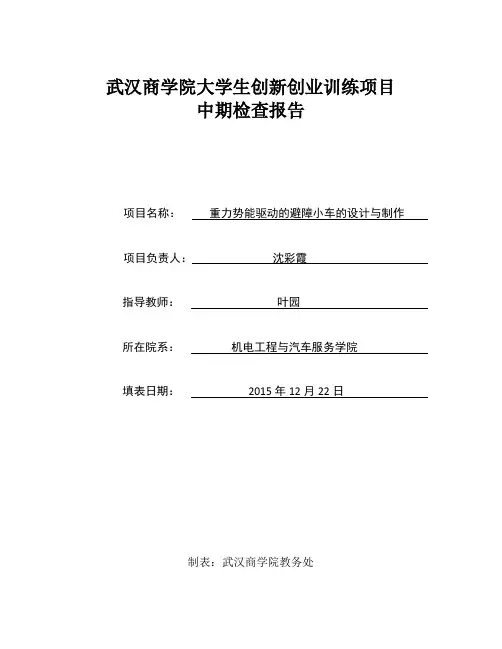 武汉商学院大学生创新创业训练项目
中期检查报告

项目名称：　重力势能驱动的避障小车的设计与制作

项目负责人：　沈彩霞

指导教师：　叶园

所在院系：　机电工程与汽车服务学院

填表日期：　2015 年 12 月 22 日

制表：武汉商学院教务处